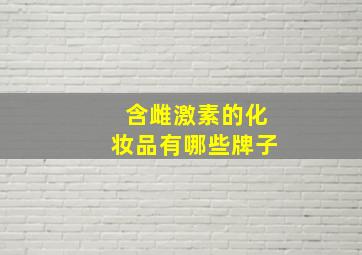 含雌激素的化妆品有哪些牌子